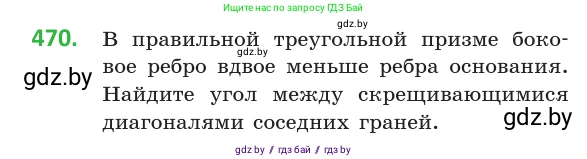 Ищите нас по запросу ГДЗ Бай

gdz.by

470. В правильной треугольной призме боковое ребро вдвое меньше ребра основания. Найдите угол между скрещивающимися диагоналями соседних граней.

gdz.by

gdz.by

gdz.by

gdz by / гдз бай / гдз by